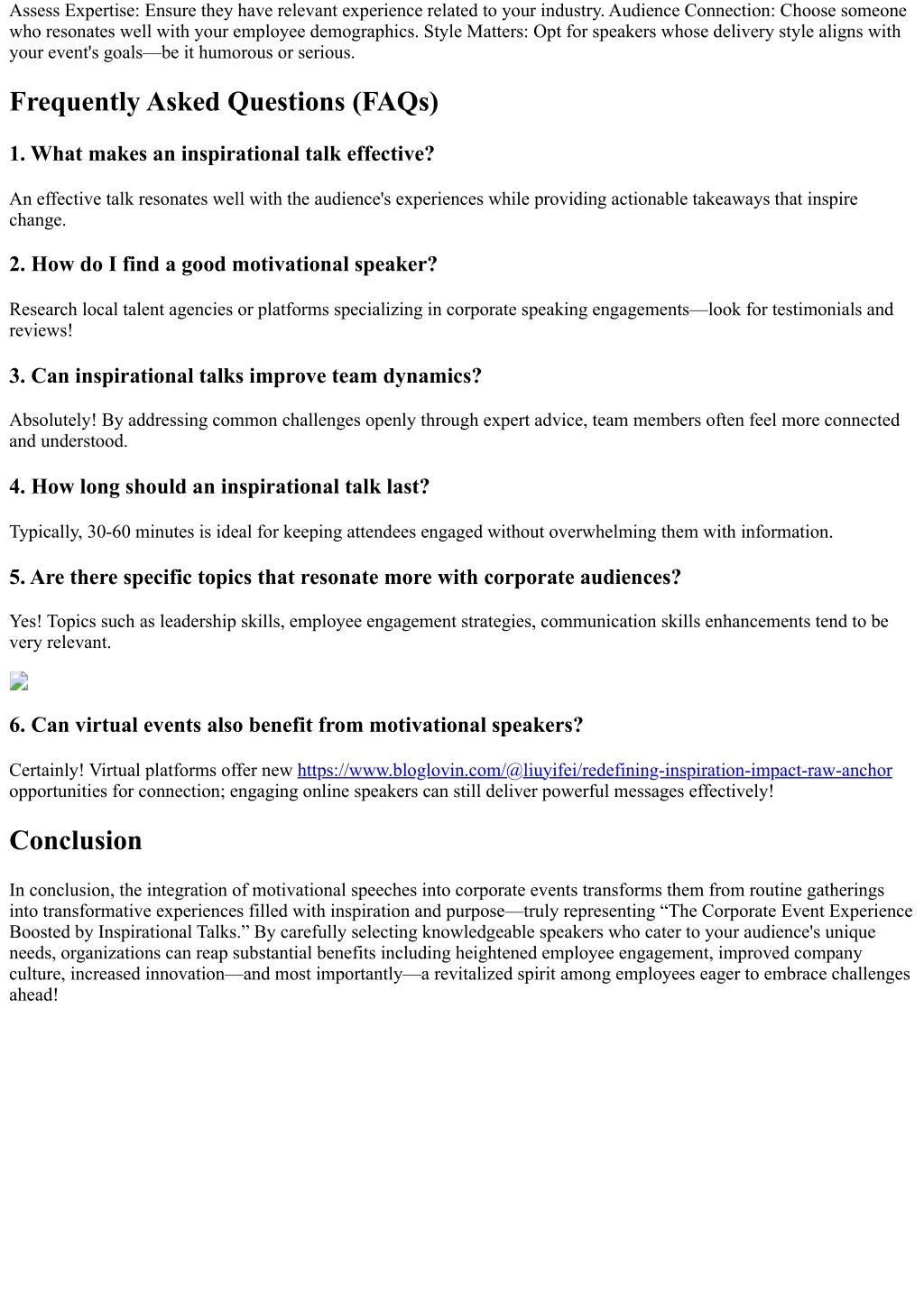 Assess Expertise: Ensure they have relevant experience related to your industry. Audience Connection: Choose someone who resonates well with your employee demographics. Style Matters: Opt for speakers whose delivery style aligns with your event's goals—be it humorous or serious.

Frequently Asked Questions (FAQs)

1. What makes an inspirational talk effective?

An effective talk resonates well with the audience's experiences while providing actionable takeaways that inspire change.

2. How do I find a good motivational speaker?

Research local talent agencies or platforms specializing in corporate speaking engagements—look for testimonials and reviews!

3. Can inspirational talks improve team dynamics?

Absolutely! By addressing common challenges openly through expert advice, team members often feel more connected and understood.

4. How long should an inspirational talk last?

Typically, 30-60 minutes is ideal for keeping attendees engaged without overwhelming them with information.

5. Are there specific topics that resonate more with corporate audiences?

Yes! Topics such as leadership skills, employee engagement strategies, communication skills enhancements tend to be very relevant.

6. Can virtual events also benefit from motivational speakers?

Certainly! Virtual platforms offer new https://www.bloglovin.com/@liuyifei/redefining-inspiration-impact-raw-anchor opportunities for connection; engaging online speakers can still deliver powerful messages effectively!

Conclusion

In conclusion, the integration of motivational speeches into corporate events transforms them from routine gatherings into transformative experiences filled with inspiration and purpose—truly representing “The Corporate Event Experience Boosted by Inspirational Talks.” By carefully selecting knowledgeable speakers who cater to your audience's unique needs, organizations can reap substantial benefits including heightened employee engagement, improved company culture, increased innovation—and most importantly—a revitalized spirit among employees eager to embrace challenges ahead!